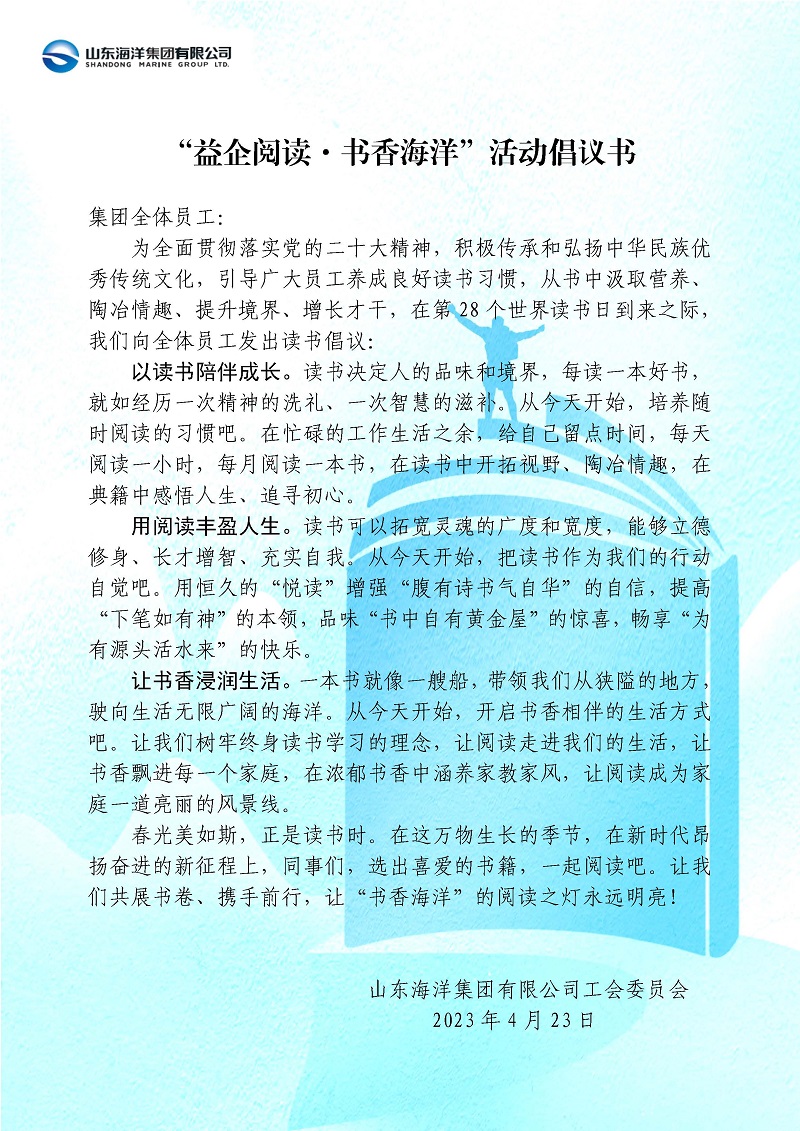 山东海洋集团有限公司
SHANDONG MARINE GROUP LTD.

“益企阅读·书香海洋”活动倡议书

集团全体员工:

为全面贯彻落实党的二十大精神，积极传承和弘扬中华民族优秀传统文化，引导广大员工养成良好读书习惯，从书中汲取营养、陶冶情趣、提升境界、增长才干，在第28个世界读书日到来之际，我们向全体员工发出读书倡议:

以读书陪伴成长。读书决定人的品味和境界，每读一本好书，就如经历一次精神的洗礼、一次智慧的滋补。从今天开始，培养随时阅读的习惯吧。在忙碌的工作生活之余，给自己留点时间，每天阅读一小时，每月阅读一本书，在读书中开拓视野、陶冶情趣，在典籍中感悟人生、追寻初心。

用阅读丰盈人生。读书可以拓宽灵魂的广度和宽度，能够立德修身、长才增智、充实自我。从今天开始，把读书作为我们的行动自觉吧。用恒久的“悦读”增强“腹有诗书气自华”的自信，提高“下笔如有神”的本领，品味“书中自有黄金屋”的惊喜，畅享“为有源头活水来”的快乐。

让书香浸润生活。一本书就像一艘船，带领我们从狭隘的地方，驶向生活无限广阔的海洋。从今天开始，开启书香相伴的生活方式吧。让我们树牢终身读书学习的理念，让阅读走进我们的生活，让书香飘进每一个家庭，在浓郁书香中涵养家教家风，让阅读成为家庭一道亮丽的风景线。

春光美如斯，正是读书时。在这万物生长的季节，在新时代昂扬奋进的新征程上，同事们，选出喜爱的书籍，一起阅读吧。让我们共展书卷、携手前行，让“书香海洋”的阅读之灯永远明亮!

山东海洋集团有限公司工会委员会
2023年4月23日